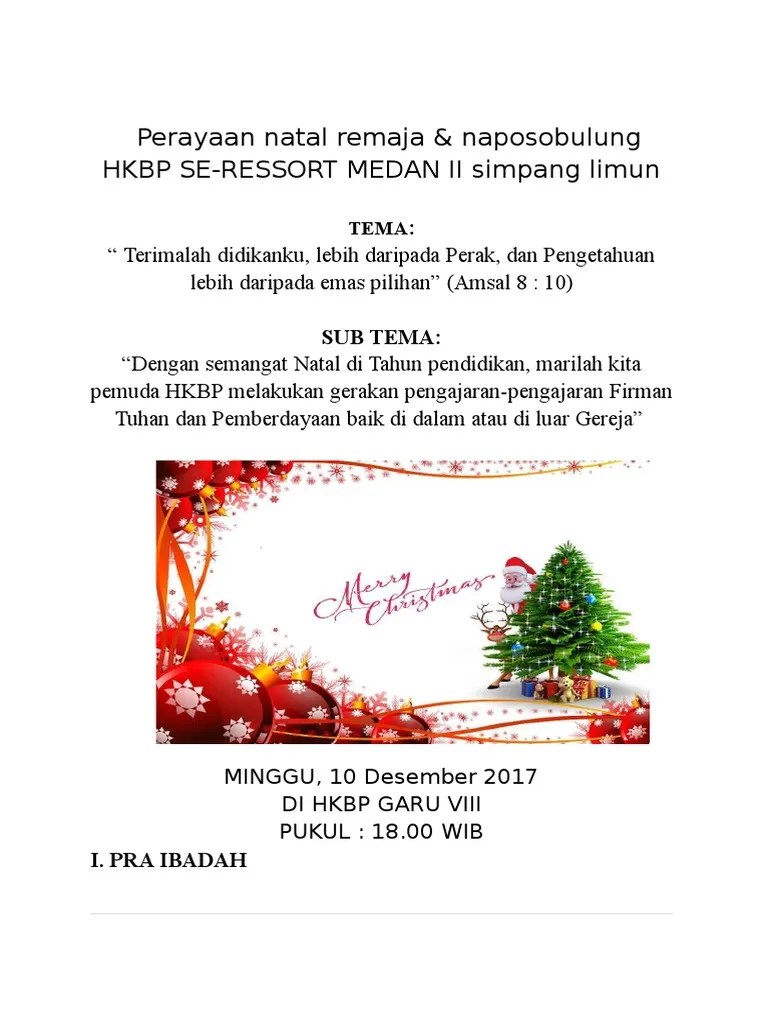 Perayaan natal remaja & naposobulung
HKBP SE-RESSORT MEDAN II simpang limun

TEMA:
“ Terimalah didikanku, lebih daripada Perak, dan Pengetahuan lebih daripada emas pilihan” (Amsal 8 : 10)

SUB TEMA:
“Dengan semangat Natal di Tahun pendidikan, marilah kita pemuda HKBP melakukan gerakan pengajaran-pengajaran Firman Tuhan dan Pemberdayaan baik di dalam atau di luar Gereja”

Merry Christmas

MINGGU, 10 Desember 2017
DI HKBP GARU VIII
PUKUL : 18.00 WIB

I. PRA IBADAH